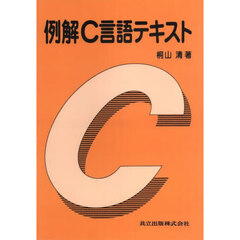 例解C言語テキスト

桐山 清 著

C

共立出版株式会社